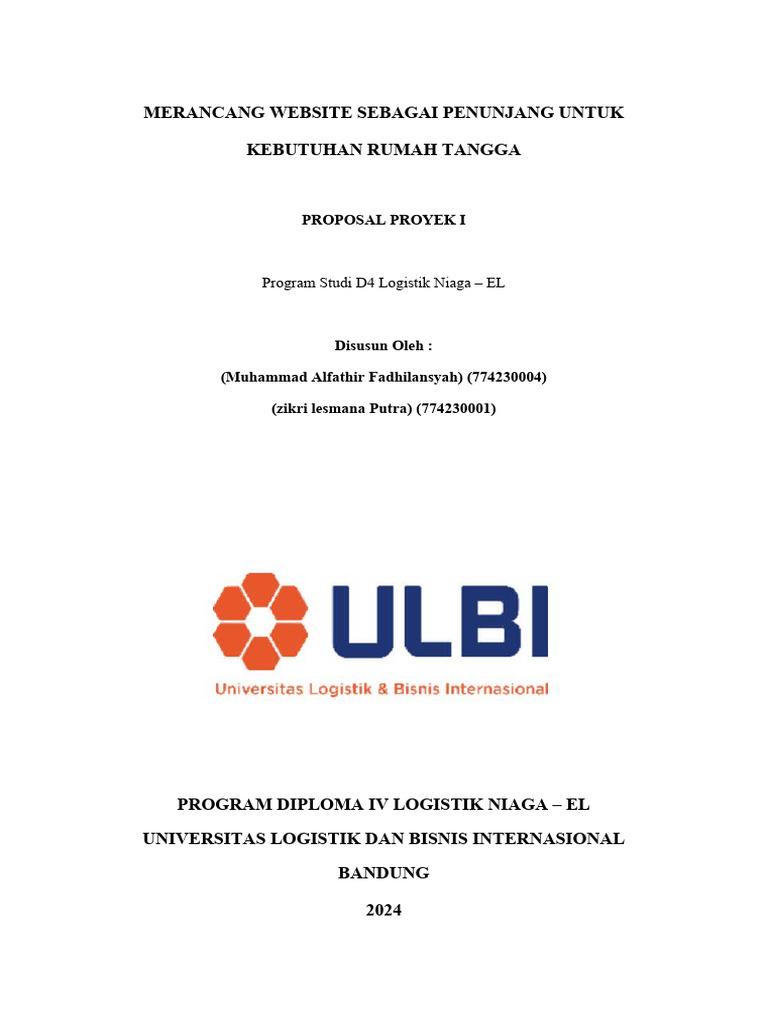 MERANCANG WEBSITE SEBAGAI PENUNJANG UNTUK KEBUTUHAN RUMAH TANGGA

PROPOSAL PROYEK I

Program Studi D4 Logistik Niaga – EL

Disusun Oleh :

(Muhammad Alfathir Fadhilansyah) (774230004)

(zikri lesmana Putra) (774230001)

ULBI

Universitas Logistik & Bisnis Internasional

PROGRAM DIPLOMA IV LOGISTIK NIAGA – EL

UNIVERSITAS LOGISTIK DAN BISNIS INTERNASIONAL

BANDUNG

2024